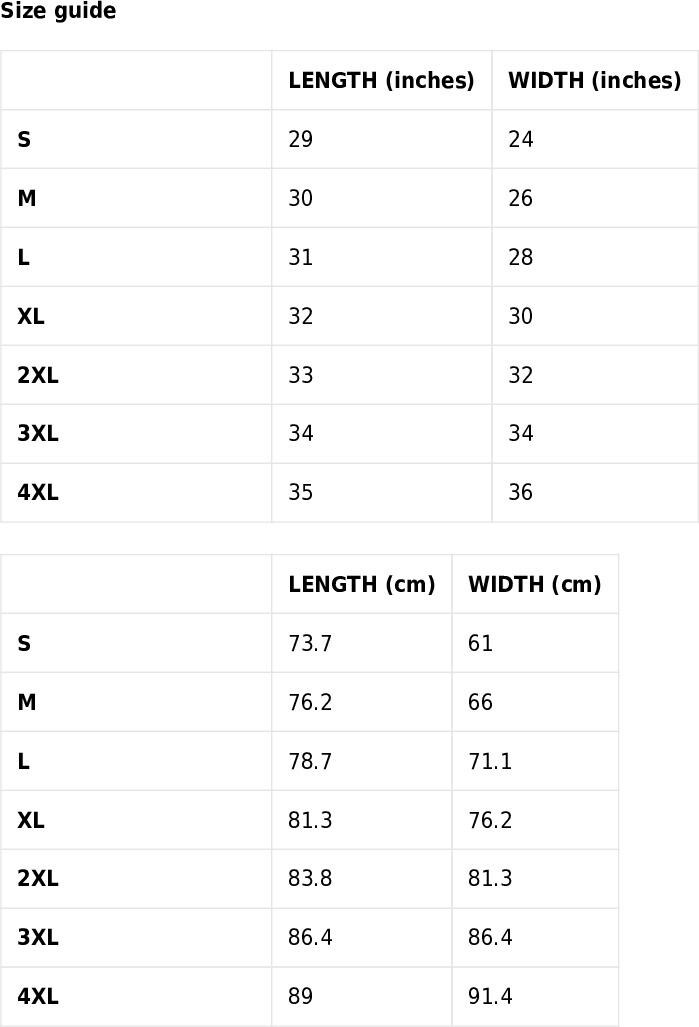 Size guide

| | LENGTH (inches) | WIDTH (inches) |
|---|---|---|
| S | 29 | 24 |
| M | 30 | 26 |
| L | 31 | 28 |
| XL | 32 | 30 |
| 2XL | 33 | 32 |
| 3XL | 34 | 34 |
| 4XL | 35 | 36 |

| | LENGTH (cm) | WIDTH (cm) |
|---|---|---|
| S | 73.7 | 61 |
| M | 76.2 | 66 |
| L | 78.7 | 71.1 |
| XL | 81.3 | 76.2 |
| 2XL | 83.8 | 81.3 |
| 3XL | 86.4 | 86.4 |
| 4XL | 89 | 91.4 |